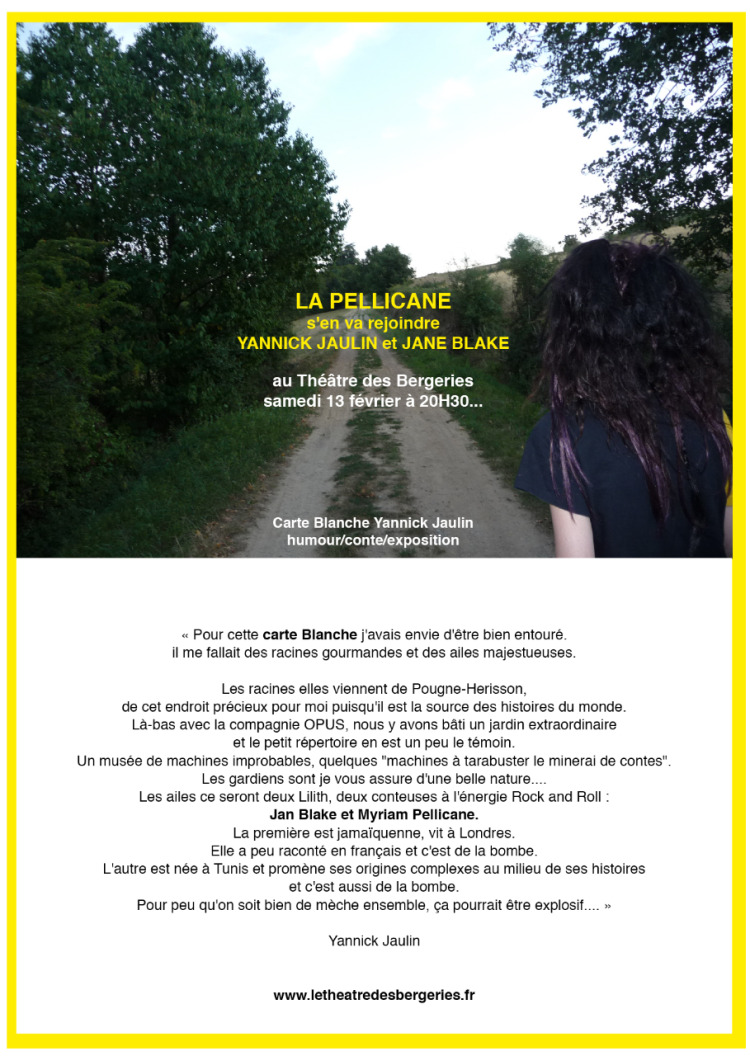 LA PELLICANE
s'en va rejoindre
YANNICK JAULIN et JANE BLAKE

au Théâtre des Bergeries
samedi 13 février à 20H30...

Carte Blanche Yannick Jaulin
humour/conte/exposition

« Pour cette carte Blanche j'avais envie d'être bien entouré.
il me fallait des racines gourmandes et des ailes majestueuses.

Les racines elles viennent de Pougne-Herisson,
de cet endroit précieux pour moi puisqu'il est la source des histoires du monde.
Là-bas avec la compagnie OPUS, nous y avons bâti un jardin extraordinaire
et le petit répertoire en est un peu le témoin.
Un musée de machines improbables, quelques "machines à tarabuster le minerai de contes".
Les gardiens sont je vous assure d'une belle nature....
Les ailes ce seront deux Lilith, deux conteuses à l'énergie Rock and Roll :
Jan Blake et Myriam Pellicane.
La première est jamaïquenne, vit à Londres.
Elle a peu raconté en français et c'est de la bombe.
L'autre est née à Tunis et promène ses origines complexes au milieu de ses histoires
et c'est aussi de la bombe.
Pour peu qu'on soit bien de mèche ensemble, ça pourrait être explosif.... »

Yannick Jaulin

www.letheatredesbergeries.fr